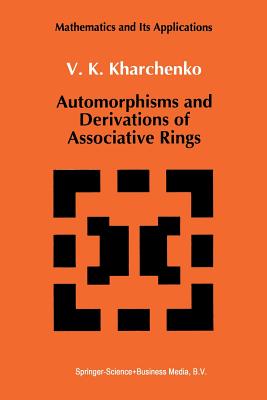 Mathematics and Its Applications

V. K. Kharchenko

Automorphisms and Derivations of Associative Rings

Springer-Science+Business Media, B.V.